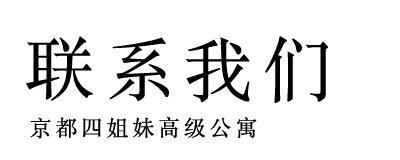 联系我们

京都四姐妹高级公寓